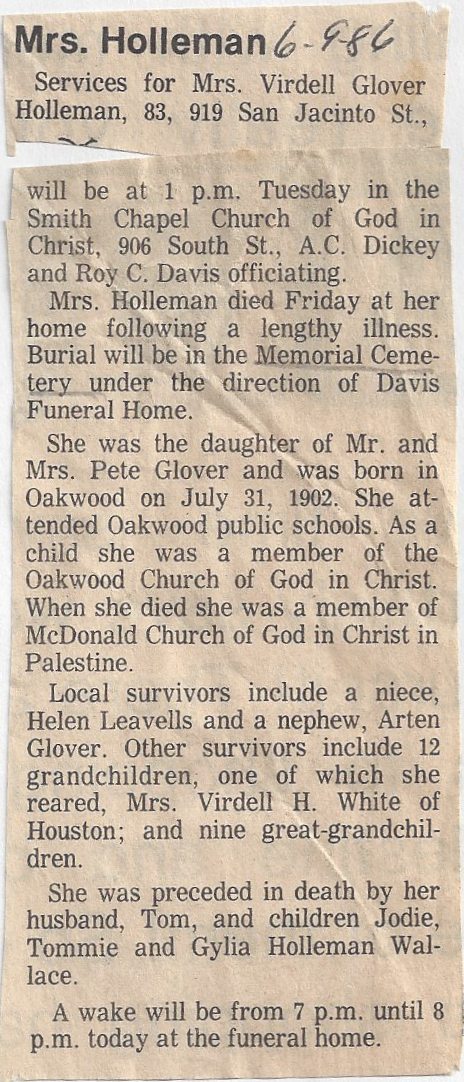 Mrs. Holleman 6-9-86

Services for Mrs. Virdell Glover Holleman, 83, 919 San Jacinto St.,

will be at 1 p.m. Tuesday in the Smith Chapel Church of God in Christ, 906 South St., A.C. Dickey and Roy C. Davis officiating.

Mrs. Holleman died Friday at her home following a lengthy illness. Burial will be in the Memorial Cemetery under the direction of Davis Funeral Home.

She was the daughter of Mr. and Mrs. Pete Glover and was born in Oakwood on July 31, 1902. She attended Oakwood public schools. As a child she was a member of the Oakwood Church of God in Christ. When she died she was a member of McDonald Church of God in Christ in Palestine.

Local survivors include a niece, Helen Leavells and a nephew, Arten Glover. Other survivors include 12 grandchildren, one of which she reared, Mrs. Virdell H. White of Houston; and nine great-grandchildren.

She was preceded in death by her husband, Tom, and children Jodie, Tommie and Gylia Holleman Wallace.

A wake will be from 7 p.m. until 8 p.m. today at the funeral home.